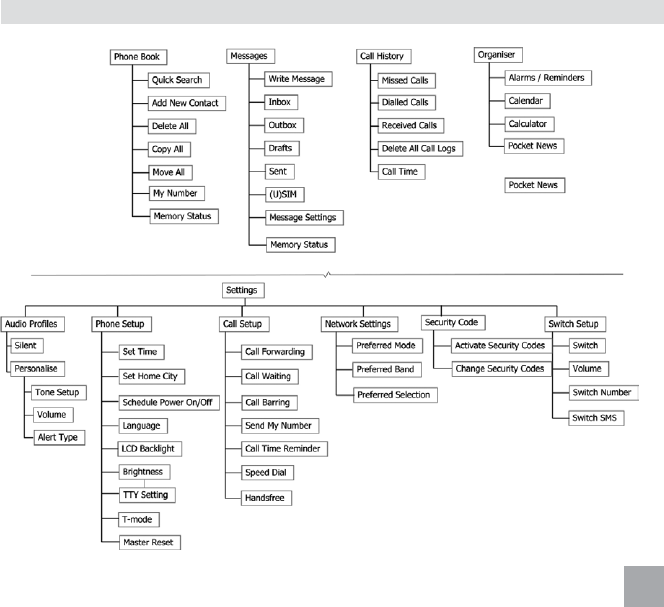 Phone Book
Quick Search
Add New Contact
Delete All
Copy All
Move All
My Number
Memory Status

Messages
Write Message
Inbox
Outbox
Drafts
Sent
(U)SIM
Message Settings
Memory Status

Call History
Missed Calls
Dialled Calls
Received Calls
Delete All Call Logs
Call Time

Organiser
Alarms / Reminders
Calendar
Calculator
Pocket News

Pocket News

Settings

Audio Profiles
Silent
Personalise
Tone Setup
Volume
Alert Type

Phone Setup
Set Time
Set Home City
Schedule Power On/Off
Language
LCD Backlight
Brightness
TTY Setting
T-mode
Master Reset

Call Setup
Call Forwarding
Call Waiting
Call Barring
Send My Number
Call Time Reminder
Speed Dial
Handsfree

Network Settings
Preferred Mode
Preferred Band
Preferred Selection

Security Code
Activate Security Codes
Change Security Codes

Switch Setup
Switch
Volume
Switch Number
Switch SMS